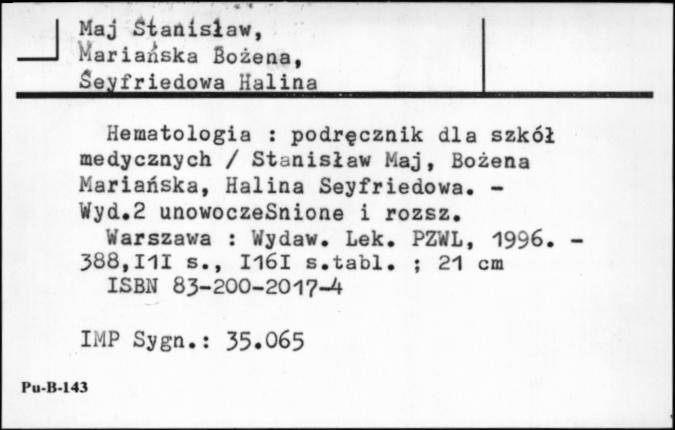 Maj Stanisław,
Mariańska Bożena,
Seyfriedowa Halina

Hematologia : podręcznik dla szkół medycznych / Stanisław Maj, Bożena Mariańska, Halina Seyfriedowa. - Wyd.2 unowoczeSnione i rozsz.
Warszawa : Wydaw. Lek. PZWL, 1996. - 388,I1I s., I16I s.tabl. ; 21 cm
ISBN 83-200-2017-4

IMP Sygn.: 35.065

Pu-B-143